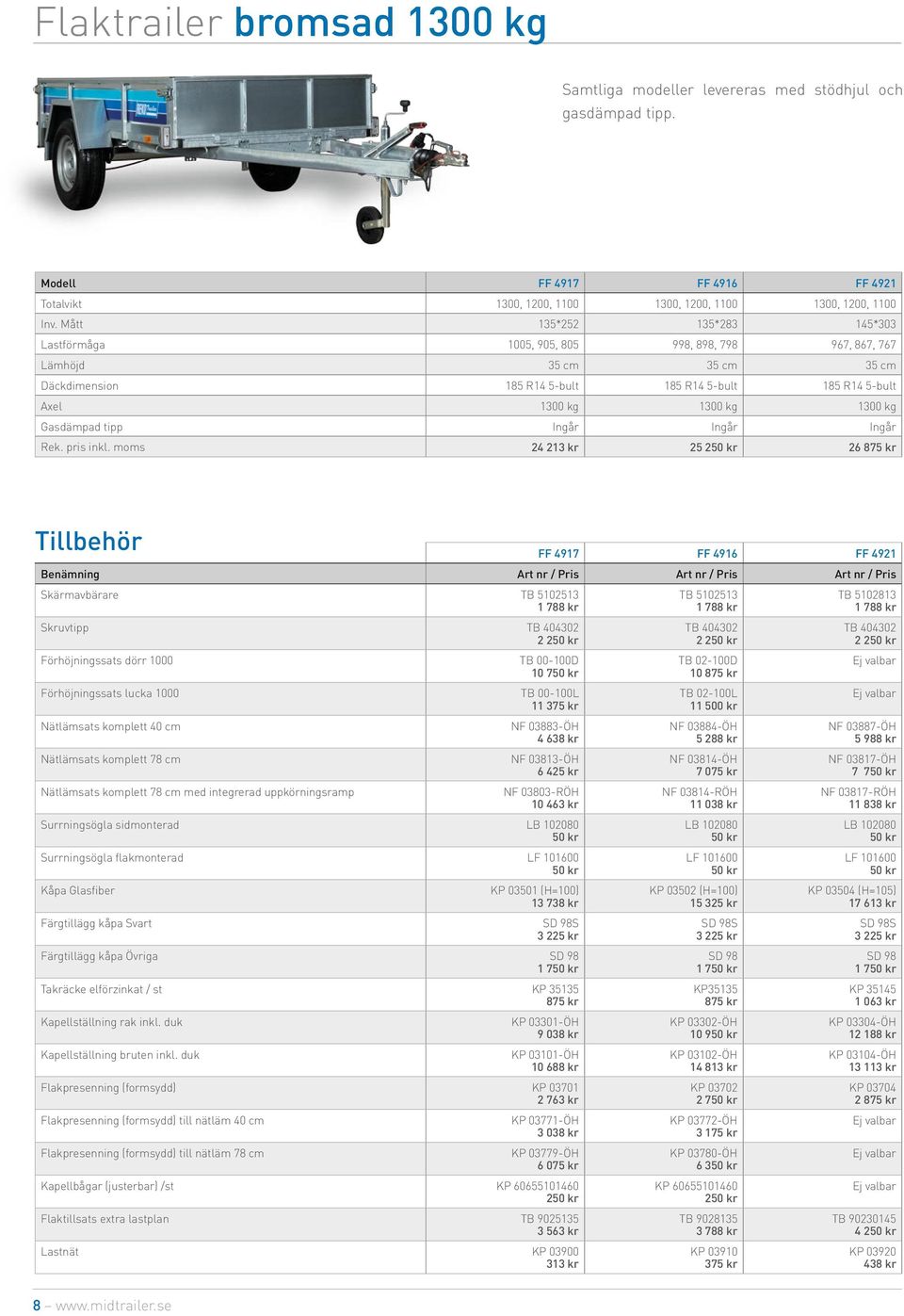 Flaktrailer bromsad 1300 kg

Samtliga modeller levereras med stödhjul och gasdämpad tipp.

| Modell | FF 4917 | FF 4916 | FF 4921 |
|---|---|---|---|
| Totalvikt | 1300, 1200, 1100 | 1300, 1200, 1100 | 1300, 1200, 1100 |
| Inv. Mått | 135*252 | 135*283 | 145*303 |
| Lastförmåga | 1005, 905, 805 | 998, 898, 798 | 967, 867, 767 |
| Lämhöjd | 35 cm | 35 cm | 35 cm |
| Däckdimension | 185 R14 5-bult | 185 R14 5-bult | 185 R14 5-bult |
| Axel | 1300 kg | 1300 kg | 1300 kg |
| Gasdämpad tipp | Ingår | Ingår | Ingår |
| Rek. pris inkl. moms | 24 213 kr | 25 250 kr | 26 875 kr |

Tillbehör

| | FF 4917 | FF 4916 | FF 4921 |
|---|---|---|---|
| Benämning | Art nr / Pris | Art nr / Pris | Art nr / Pris |
| Skärmavbärare | TB 5102513 1 788 kr | TB 5102513 1 788 kr | TB 5102813 1 788 kr |
| Skruvtipp | TB 404302 2 250 kr | TB 404302 2 250 kr | TB 404302 2 250 kr |
| Förhöjningssats dörr 1000 | TB 00-100D 10 750 kr | TB 02-100D 10 875 kr | Ej valbar |
| Förhöjningssats lucka 1000 | TB 00-100L 11 375 kr | TB 02-100L 11 500 kr | Ej valbar |
| Nätlämsats komplett 40 cm | NF 03883-ÖH 4 638 kr | NF 03884-ÖH 5 288 kr | NF 03887-ÖH 5 988 kr |
| Nätlämsats komplett 78 cm | NF 03813-ÖH 6 425 kr | NF 03814-ÖH 7 075 kr | NF 03817-ÖH 7 750 kr |
| Nätlämsats komplett 78 cm med integrerad uppkörningsramp | NF 03803-RÖH 10 463 kr | NF 03814-RÖH 11 038 kr | NF 03817-RÖH 11 838 kr |
| Surrningsögla sidmonterad | LB 102080 50 kr | LB 102080 50 kr | LB 102080 50 kr |
| Surrningsögla flakmonterad | LF 101600 50 kr | LF 101600 50 kr | LF 101600 50 kr |
| Kåpa Glasfiber | KP 03501 (H=100) 13 738 kr | KP 03502 (H=100) 15 325 kr | KP 03504 (H=105) 17 613 kr |
| Färgtillägg kåpa Svart | SD 98S 3 225 kr | SD 98S 3 225 kr | SD 98S 3 225 kr |
| Färgtillägg kåpa Övriga | SD 98 1 750 kr | SD 98 1 750 kr | SD 98 1 750 kr |
| Takräcke elförzinkat / st | KP 35135 875 kr | KP35135 875 kr | KP 35145 1 063 kr |
| Kapellställning rak inkl. duk | KP 03301-ÖH 9 038 kr | KP 03302-ÖH 10 950 kr | KP 03304-ÖH 12 188 kr |
| Kapellställning bruten inkl. duk | KP 03101-ÖH 10 688 kr | KP 03102-ÖH 14 813 kr | KP 03104-ÖH 13 113 kr |
| Flakpresenning (formsydd) | KP 03701 2 763 kr | KP 03702 2 750 kr | KP 03704 2 875 kr |
| Flakpresenning (formsydd) till nätläm 40 cm | KP 03771-ÖH 3 038 kr | KP 03772-ÖH 3 175 kr | Ej valbar |
| Flakpresenning (formsydd) till nätläm 78 cm | KP 03779-ÖH 6 075 kr | KP 03780-ÖH 6 350 kr | Ej valbar |
| Kapellbågar (justerbar) /st | KP 60655101460 250 kr | KP 60655101460 250 kr | Ej valbar |
| Flaktillsats extra lastplan | TB 9025135 3 563 kr | TB 9028135 3 788 kr | TB 90230145 4 250 kr |
| Lastnät | KP 03900 313 kr | KP 03910 375 kr | KP 03920 438 kr |

8 – www.midtrailer.se